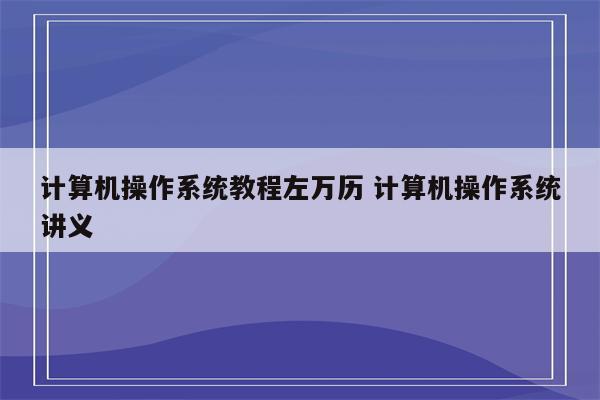 计算机操作系统教程左万历 计算机操作系统讲义